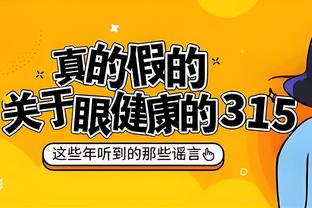 真的假的
关于眼健康的315

这些年听到的那些谣言